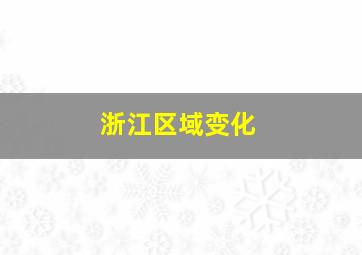 浙江区域变化